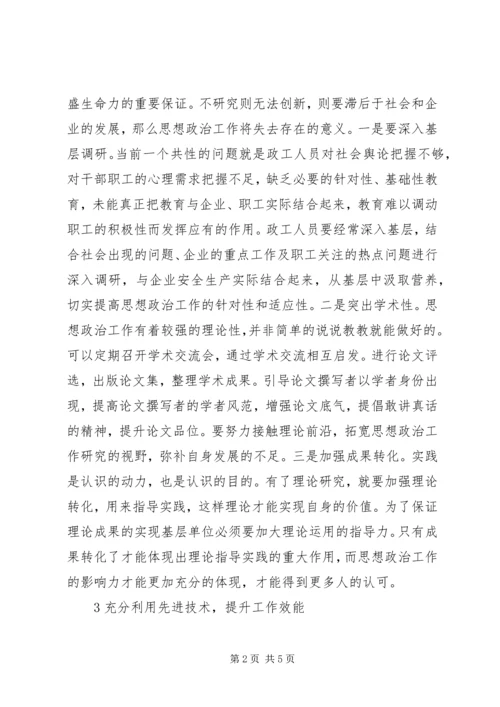 盛生命力的重要保证。不研究则无法创新，则要滞后于社会和企业的发展，那么思想政治工作将失去存在的意义。一是要深入基层调研。当前一个共性的问题就是政工人员对社会舆论把握不够，对干部职工的心理需求把握不足，缺乏必要的针对性、基础性教育，未能真正把教育与企业、职工实际结合起来，教育难以调动职工的积极性而发挥应有的作用。政工人员要经常深入基层，结合社会出现的问题、企业的重点工作及职工关注的热点问题进行深入调研，与企业安全生产实际结合起来，从基层中汲取营养，切实提高思想政治工作的针对性和适应性。二是突出学术性。思想政治工作有着较强的理论性，并非简单的说说教教就能做好的。可以定期召开学术交流会，通过学术交流相互启发。进行论文评选，出版论文集，整理学术成果。引导论文撰写者以学者身份出现，提高论文撰写者的学者风范，增强论文底气，提倡敢讲真话的精神，提升论文品位。要努力接触理论前沿，拓宽思想政治工作研究的视野，弥补自身发展的不足。三是加强成果转化。实践是认识的动力，也是认识的目的。有了理论研究，就要加强理论转化，用来指导实践，这样理论才能实现自身的价值。为了保证理论成果的实现基层单位必须要加大理论运用的指导力。只有成果转化了才能体现出理论指导实践的重大作用，而思想政治工作的影响力才能更加充分的体现，才能得到更多人的认可。

3 充分利用先进技术，提升工作效能

第 2 页 共 5 页